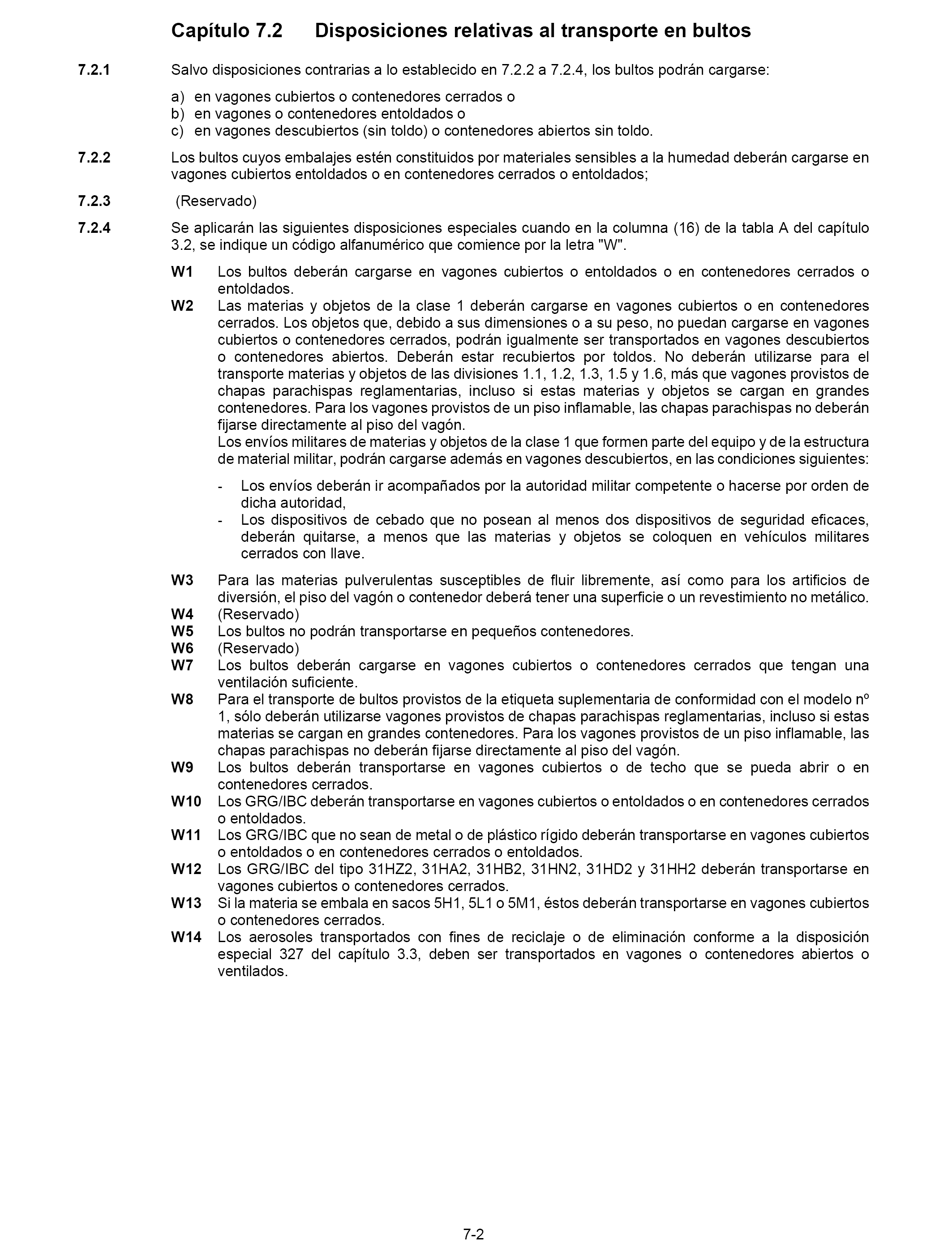 Capítulo 7.2 Disposiciones relativas al transporte en bultos

7.2.1 Salvo disposiciones contrarias a lo establecido en 7.2.2 a 7.2.4, los bultos podrán cargarse:

a) en vagones cubiertos o contenedores cerrados o
b) en vagones o contenedores entoldados o
c) en vagones descubiertos (sin toldo) o contenedores abiertos sin toldo.

7.2.2 Los bultos cuyos embalajes estén constituidos por materiales sensibles a la humedad deberán cargarse en vagones cubiertos entoldados o en contenedores cerrados o entoldados;

7.2.3 (Reservado)

7.2.4 Se aplicarán las siguientes disposiciones especiales cuando en la columna (16) de la tabla A del capítulo 3.2, se indique un código alfanumérico que comience por la letra "W".

W1 Los bultos deberán cargarse en vagones cubiertos o entoldados o en contenedores cerrados o entoldados.

W2 Las materias y objetos de la clase 1 deberán cargarse en vagones cubiertos o en contenedores cerrados. Los objetos que, debido a sus dimensiones o a su peso, no puedan cargarse en vagones cubiertos o contenedores cerrados, podrán igualmente ser transportados en vagones descubiertos o contenedores abiertos. Deberán estar recubiertos por toldos. No deberán utilizarse para el transporte materias y objetos de las divisiones 1.1, 1.2, 1.3, 1.5 y 1.6, más que vagones provistos de chapas parachispas reglamentarias, incluso si estas materias y objetos se cargan en grandes contenedores. Para los vagones provistos de un piso inflamable, las chapas parachispas no deberán fijarse directamente al piso del vagón.
Los envíos militares de materias y objetos de la clase 1 que formen parte del equipo y de la estructura de material militar, podrán cargarse además en vagones descubiertos, en las condiciones siguientes:

- Los envíos deberán ir acompañados por la autoridad militar competente o hacerse por orden de dicha autoridad,
- Los dispositivos de cebado que no posean al menos dos dispositivos de seguridad eficaces, deberán quitarse, a menos que las materias y objetos se coloquen en vehículos militares cerrados con llave.

W3 Para las materias pulverulentas susceptibles de fluir libremente, así como para los artificios de diversión, el piso del vagón o contenedor deberá tener una superficie o un revestimiento no metálico.
W4 (Reservado)
W5 Los bultos no podrán transportarse en pequeños contenedores.
W6 (Reservado)
W7 Los bultos deberán cargarse en vagones cubiertos o contenedores cerrados que tengan una ventilación suficiente.
W8 Para el transporte de bultos provistos de la etiqueta suplementaria de conformidad con el modelo nº 1, sólo deberán utilizarse vagones provistos de chapas parachispas reglamentarias, incluso si estas materias se cargan en grandes contenedores. Para los vagones provistos de un piso inflamable, las chapas parachispas no deberán fijarse directamente al piso del vagón.
W9 Los bultos deberán transportarse en vagones cubiertos o de techo que se pueda abrir o en contenedores cerrados.
W10 Los GRG/IBC deberán transportarse en vagones cubiertos o entoldados o en contenedores cerrados o entoldados.
W11 Los GRG/IBC que no sean de metal o de plástico rígido deberán transportarse en vagones cubiertos o entoldados o en contenedores cerrados o entoldados.
W12 Los GRG/IBC del tipo 31HZ2, 31HA2, 31HB2, 31HN2, 31HD2 y 31HH2 deberán transportarse en vagones cubiertos o contenedores cerrados.
W13 Si la materia se embala en sacos 5H1, 5L1 o 5M1, éstos deberán transportarse en vagones cubiertos o contenedores cerrados.
W14 Los aerosoles transportados con fines de reciclaje o de eliminación conforme a la disposición especial 327 del capítulo 3.3, deben ser transportados en vagones o contenedores abiertos o ventilados.

7-2